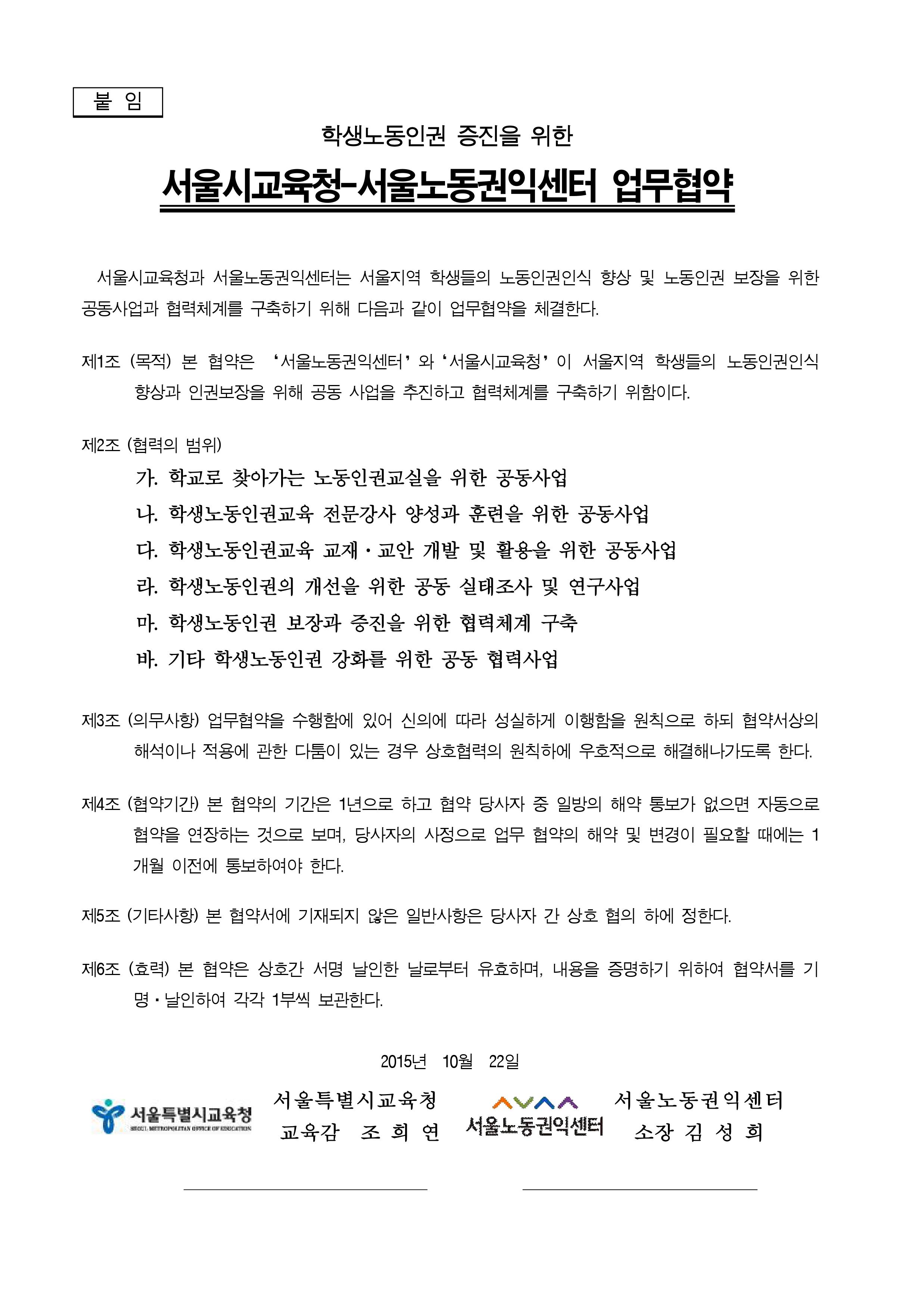 붙 임

학생노동인권 증진을 위한

서울시교육청-서울노동권익센터 업무협약

서울시교육청과 서울노동권익센터는 서울지역 학생들의 노동인권인식 향상 및 노동인권 보장을 위한 공동사업과 협력체계를 구축하기 위해 다음과 같이 업무협약을 체결한다.

제1조 (목적) 본 협약은 ‘서울노동권익센터’와 ‘서울시교육청’이 서울지역 학생들의 노동인권인식 향상과 인권보장을 위해 공동 사업을 추진하고 협력체계를 구축하기 위함이다.

제2조 (협력의 범위)

가. 학교로 찾아가는 노동인권교실을 위한 공동사업

나. 학생노동인권교육 전문강사 양성과 훈련을 위한 공동사업

다. 학생노동인권교육 교재·교안 개발 및 활용을 위한 공동사업

라. 학생노동인권의 개선을 위한 공동 실태조사 및 연구사업

마. 학생노동인권 보장과 증진을 위한 협력체계 구축

바. 기타 학생노동인권 강화를 위한 공동 협력사업

제3조 (의무사항) 업무협약을 수행함에 있어 신의에 따라 성실하게 이행함을 원칙으로 하되 협약서상의 해석이나 적용에 관한 다툼이 있는 경우 상호협력의 원칙하에 우호적으로 해결해나가도록 한다.

제4조 (협약기간) 본 협약의 기간은 1년으로 하고 협약 당사자 중 일방의 해약 통보가 없으면 자동으로 협약을 연장하는 것으로 보며, 당사자의 사정으로 업무 협약의 해약 및 변경이 필요할 때에는 1개월 이전에 통보하여야 한다.

제5조 (기타사항) 본 협약서에 기재되지 않은 일반사항은 당사자 간 상호 협의 하에 정한다.

제6조 (효력) 본 협약은 상호간 서명 날인한 날로부터 유효하며, 내용을 증명하기 위하여 협약서를 기명·날인하여 각각 1부씩 보관한다.

2015년 10월 22일

서울특별시교육청
SEOUL METROPOLITAN OFFICE OF EDUCATION

서울특별시교육청
교육감 조 희 연

서울노동권익센터

서울노동권익센터
소장 김 성 희